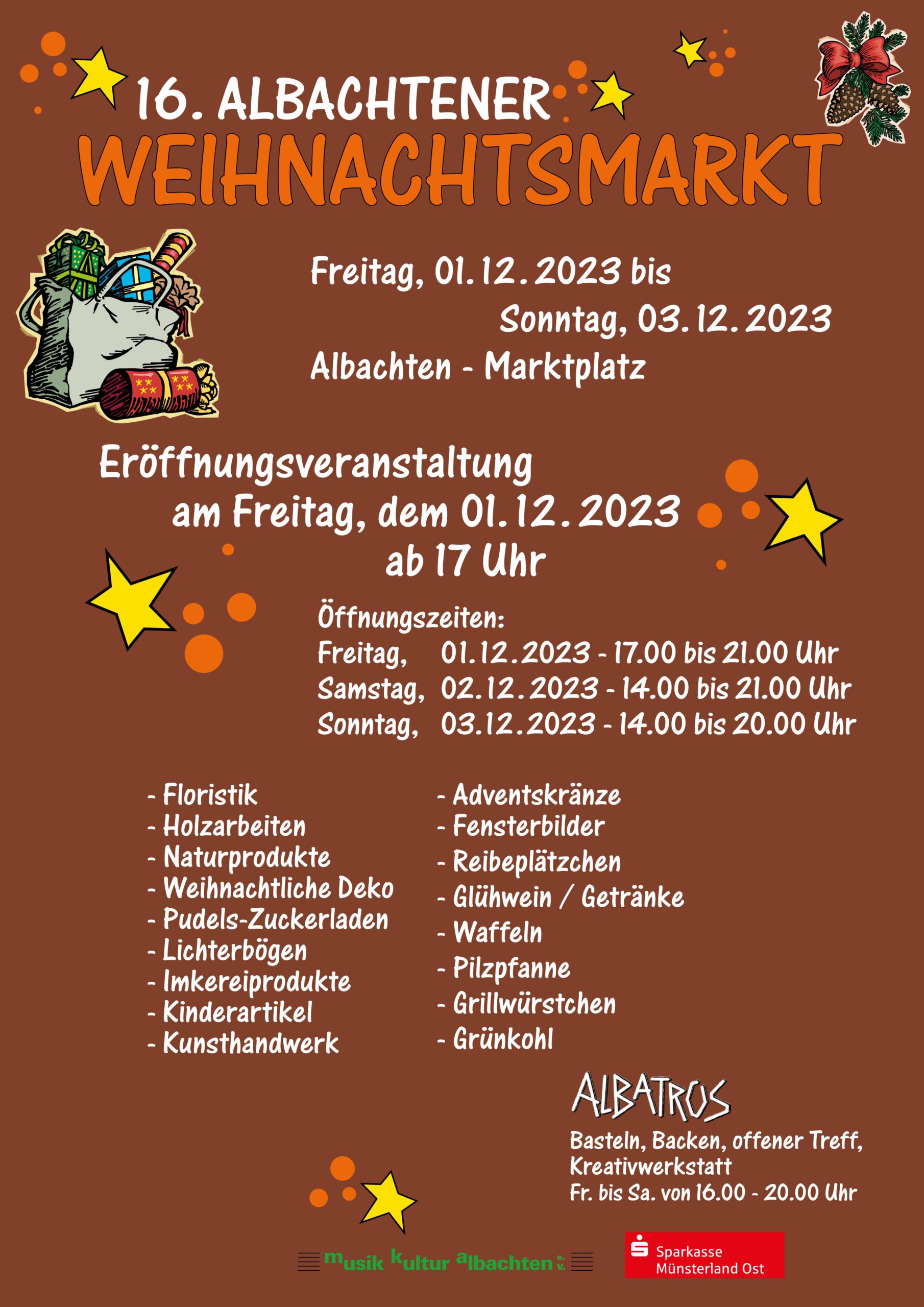 16. ALBACHTENER
WEIHNACHTSMARKT

Freitag, 01.12.2023 bis
Sonntag, 03.12.2023
Albachten - Marktplatz

Eröffnungsveranstaltung
am Freitag, dem 01.12.2023
ab 17 Uhr

Öffnungszeiten:
Freitag, 01.12.2023 - 17.00 bis 21.00 Uhr
Samstag, 02.12.2023 - 14.00 bis 21.00 Uhr
Sonntag, 03.12.2023 - 14.00 bis 20.00 Uhr

- Floristik
- Holzarbeiten
- Naturprodukte
- Weihnachtliche Deko
- Pudels-Zuckerladen
- Lichterbögen
- Imkereiprodukte
- Kinderartikel
- Kunsthandwerk

- Adventskränze
- Fensterbilder
- Reibeplätzchen
- Glühwein / Getränke
- Waffeln
- Pilzpfanne
- Grillwürstchen
- Grünkohl

ALBATROS
Basteln, Backen, offener Treff, Kreativwerkstatt
Fr. bis Sa. von 16.00 - 20.00 Uhr

musik kultur albachten e.V.

Sparkasse Münsterland Ost